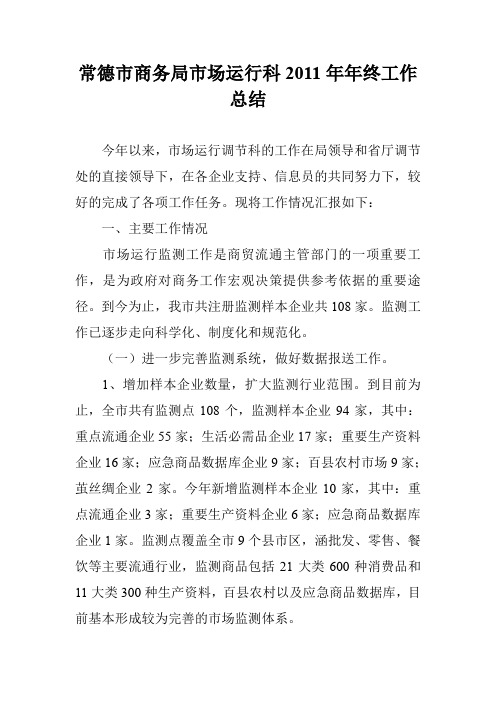 常德市商务局市场运行科 2011 年年终工作总结

今年以来，市场运行调节科的工作在局领导和省厅调节处的直接领导下，在各企业支持、信息员的共同努力下，较好的完成了各项工作任务。现将工作情况汇报如下：

一、主要工作情况

市场运行监测工作是商贸流通主管部门的一项重要工作，是为政府对商务工作宏观决策提供参考依据的重要途径。到今为止，我市共注册监测样本企业共 108 家。监测工作已逐步走向科学化、制度化和规范化。

（一）进一步完善监测系统，做好数据报送工作。

1、增加样本企业数量，扩大监测行业范围。到目前为止，全市共有监测点 108 个，监测样本企业 94 家，其中：重点流通企业 55 家；生活必需品企业 17 家；重要生产资料企业 16 家；应急商品数据库企业 9 家；百县农村市场 9 家；茧丝绸企业 2 家。今年新增监测样本企业 10 家，其中：重点流通企业 3 家；重要生产资料企业 6 家；应急商品数据库企业 1 家。监测点覆盖全市 9 个县市区，涵批发、零售、餐饮等主要流通行业，监测商品包括 21 大类 600 种消费品和 11 大类 300 种生产资料，百县农村以及应急商品数据库，目前基本形成较为完善的市场监测体系。